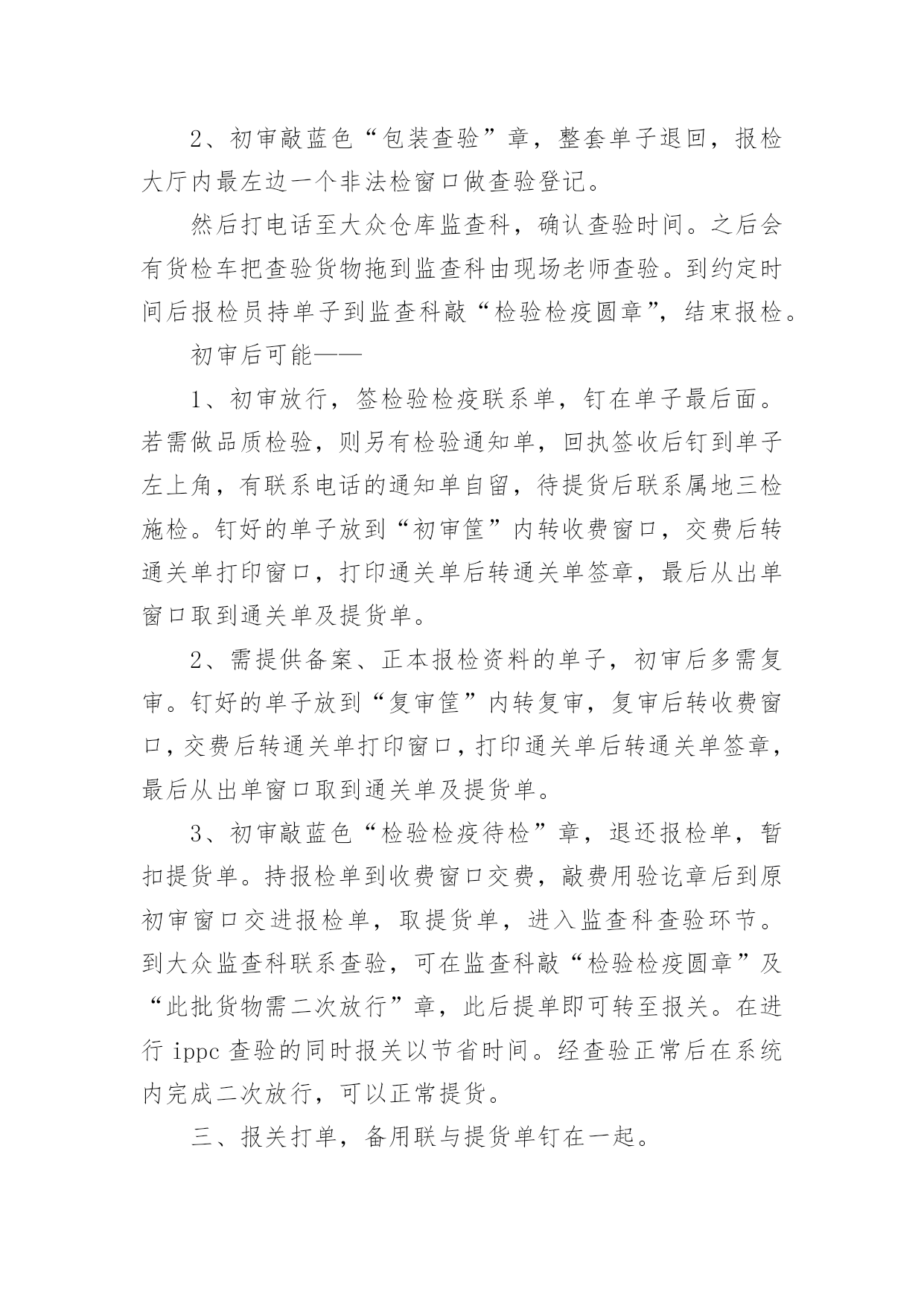 2、初审敲蓝色“包装查验”章，整套单子退回，报检大厅内最左边一个非法检窗口做查验登记。

然后打电话至大众仓库监查科，确认查验时间。之后会有货检车把查验货物拖到监查科由现场老师查验。到约定时间后报检员持单子到监查科敲“检验检疫圆章”，结束报检。

初审后可能——

1、初审放行，签检验检疫联系单，钉在单子最后面。若需做品质检验，则另有检验通知单，回执签收后钉到单子左上角，有联系电话的通知单自留，待提货后联系属地三检施检。钉好的单子放到“初审筐”内转收费窗口，交费后转通关单打印窗口，打印通关单后转通关单签章，最后从出单窗口取到通关单及提货单。

2、需提供备案、正本报检资料的单子，初审后多需复审。钉好的单子放到“复审筐”内转复审，复审后转收费窗口，交费后转通关单打印窗口，打印通关单后转通关单签章，最后从出单窗口取到通关单及提货单。

3、初审敲蓝色“检验检疫待检”章，退还报检单，暂扣提货单。持报检单到收费窗口交费，敲费用验讫章后到原初审窗口交进报检单，取提货单，进入监查科查验环节。到大众监查科联系查验，可在监查科敲“检验检疫圆章”及“此批货物需二次放行”章，此后提单即可转至报关。在进行 ippc 查验的同时报关以节省时间。经查验正常后在系统内完成二次放行，可以正常提货。

三、报关打单，备用联与提货单钉在一起。